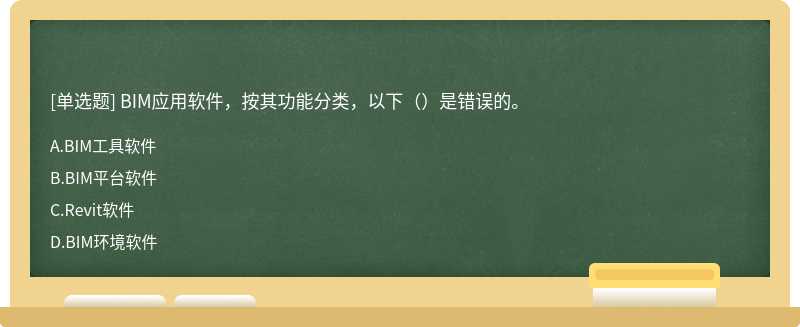 [单选题] BIM应用软件，按其功能分类，以下（）是错误的。

A.BIM工具软件

B.BIM平台软件

C.Revit软件

D.BIM环境软件